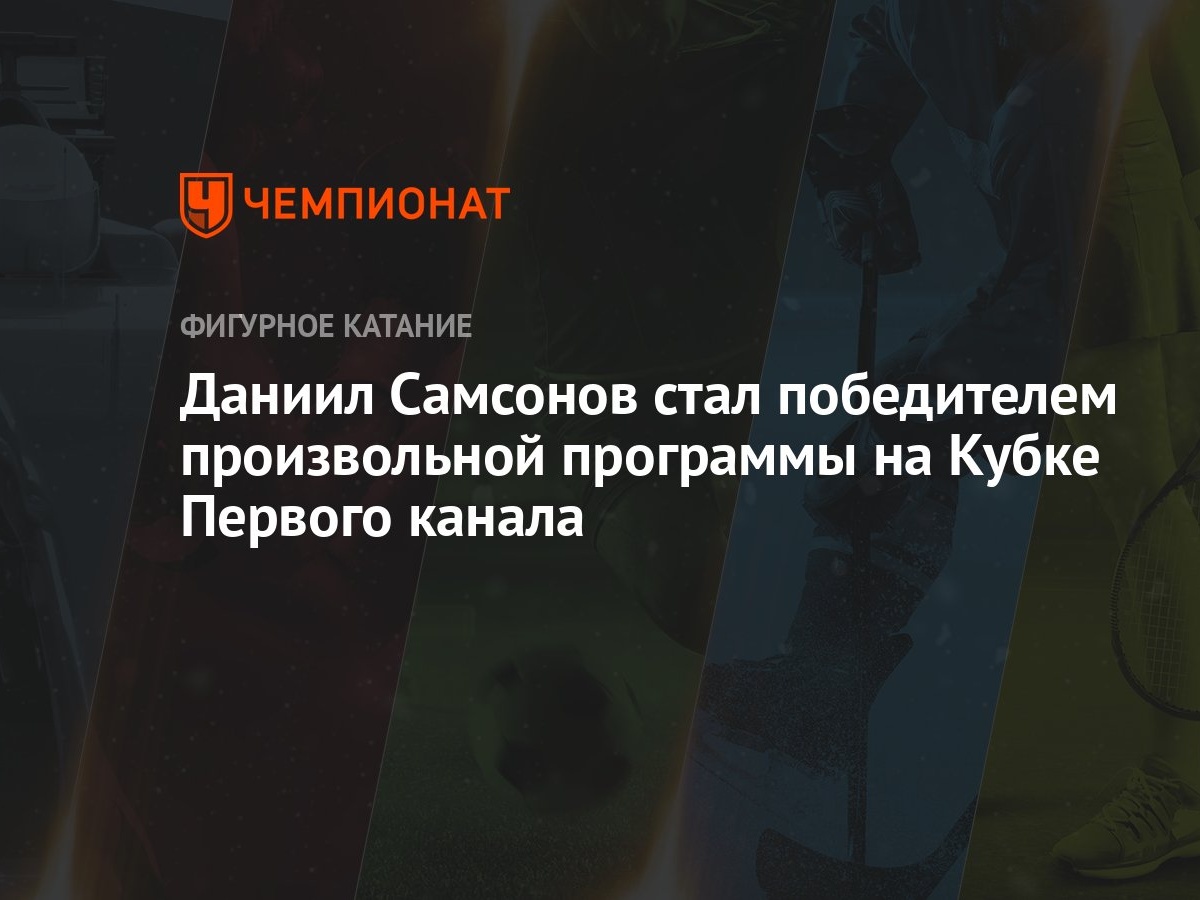 ЧЕМПИОНАТ

ФИГУРНОЕ КАТАНИЕ

Даниил Самсонов стал победителем произвольной программы на Кубке Первого канала